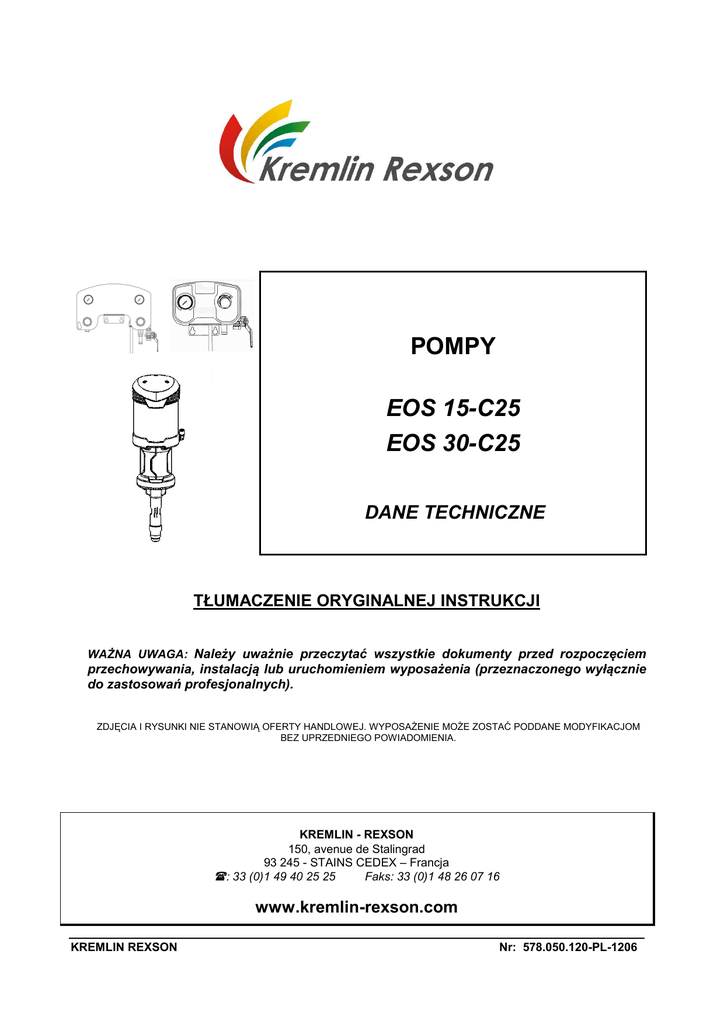 Kremlin Rexson

POMPY

EOS 15-C25
EOS 30-C25

DANE TECHNICZNE

TŁUMACZENIE ORYGINALNEJ INSTRUKCJI

WAŻNA UWAGA: Należy uważnie przeczytać wszystkie dokumenty przed rozpoczęciem przechowywania, instalacją lub uruchomieniem wyposażenia (przeznaczonego wyłącznie do zastosowań profesjonalnych).

ZDJĘCIA I RYSUNKI NIE STANOWIĄ OFERTY HANDLOWEJ. WYPOSAŻENIE MOŻE ZOSTAĆ PODDANE MODYFIKACJOM BEZ UPRZEDNIEGO POWIADOMIENIA.

KREMLIN - REXSON
150, avenue de Stalingrad
93 245 - STAINS CEDEX – Francja
☎: 33 (0)1 49 40 25 25 Faks: 33 (0)1 48 26 07 16

www.kremlin-rexson.com

KREMLIN REXSON

Nr: 578.050.120-PL-1206